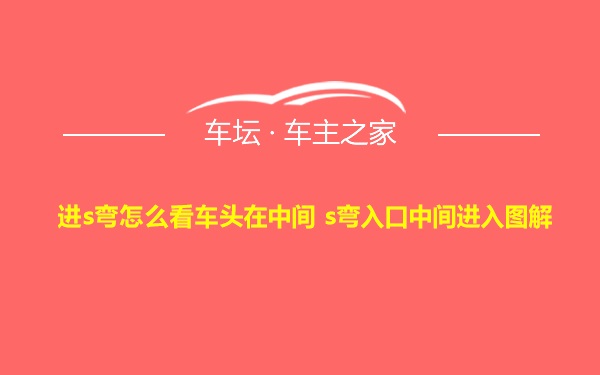 车坛 · 车主之家

进s弯怎么看车头在中间 s弯入口中间进入图解